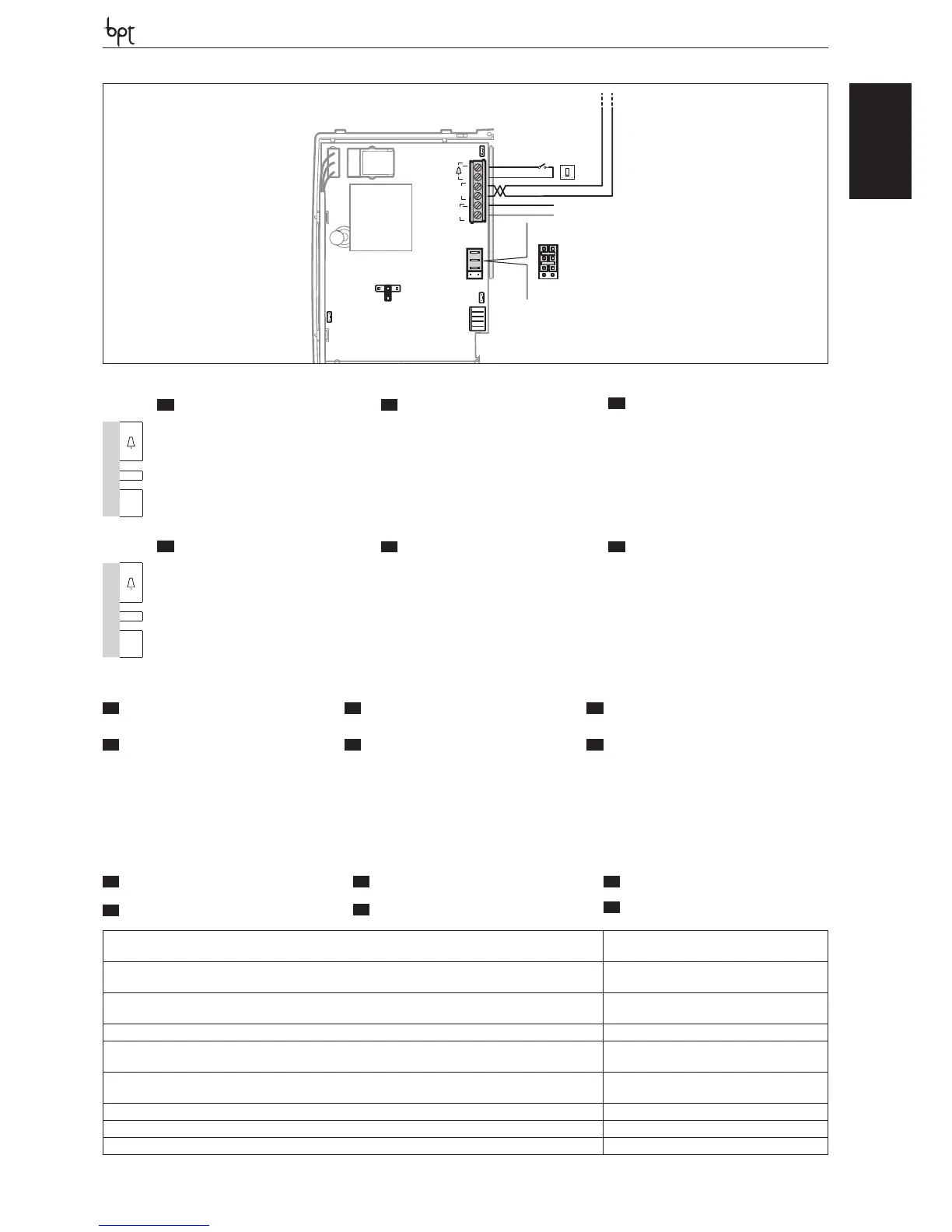 bpt